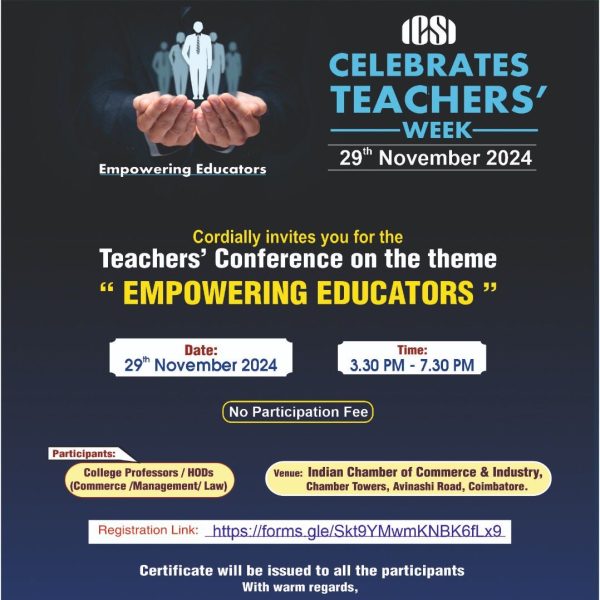 Empowering Educators

ICSI
CELEBRATES TEACHERS' WEEK
$29^{th}$ November 2024

Cordially invites you for the
Teachers' Conference on the theme
" EMPOWERING EDUCATORS "

Date:
$29^{th}$ November 2024

Time:
3.30 PM - 7.30 PM

No Participation Fee

Participants:
College Professors / HODs (Commerce /Management/ Law)

Venue: Indian Chamber of Commerce & Industry, Chamber Towers, Avinashi Road, Coimbatore.

Registration Link: https://forms.gle/Skt9YMwmKNBK6fLx9

Certificate will be issued to all the participants
With warm regards,